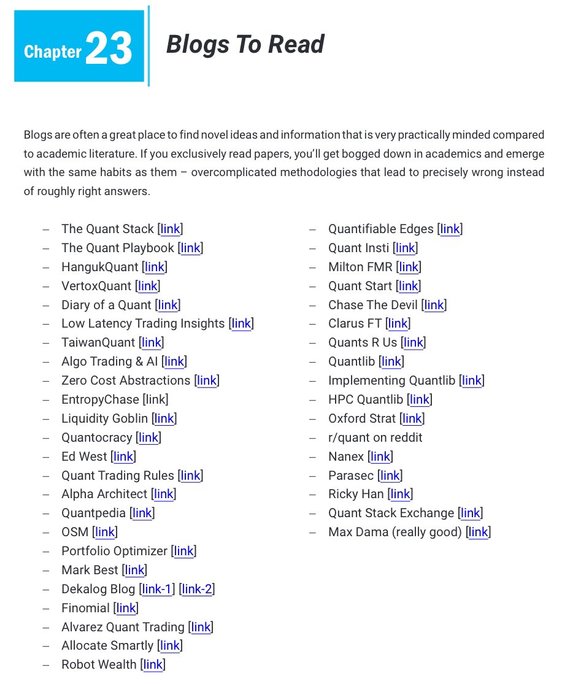 Chapter 23 Blogs To Read

Blogs are often a great place to find novel ideas and information that is very practically minded compared to academic literature. If you exclusively read papers, you'll get bogged down in academics and emerge with the same habits as them – overcomplicated methodologies that lead to precisely wrong instead of roughly right answers.

– The Quant Stack [link]
– The Quant Playbook [link]
– HangukQuant [link]
– VertoxQuant [link]
– Diary of a Quant [link]
– Low Latency Trading Insights [link]
– TaiwanQuant [link]
– Algo Trading & AI [link]
– Zero Cost Abstractions [link]
– EntropyChase [link]
– Liquidity Goblin [link]
– Quantocracy [link]
– Ed West [link]
– Quant Trading Rules [link]
– Alpha Architect [link]
– Quantpedia [link]
– OSM [link]
– Portfolio Optimizer [link]
– Mark Best [link]
– Dekalog Blog [link-1] [link-2]
– Finomial [link]
– Alvarez Quant Trading [link]
– Allocate Smartly [link]
– Robot Wealth [link]

– Quantifiable Edges [link]
– Quant Insti [link]
– Milton FMR [link]
– Quant Start [link]
– Chase The Devil [link]
– Clarus FT [link]
– Quants R Us [link]
– Quantlib [link]
– Implementing Quantlib [link]
– HPC Quantlib [link]
– Oxford Strat [link]
– r/quant on reddit
– Nanex [link]
– Parasec [link]
– Ricky Han [link]
– Quant Stack Exchange [link]
– Max Dama (really good) [link]